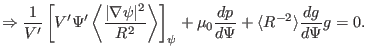 $\Rightarrow \frac{1}{V'}\left[V'\Psi'\left\langle\frac{|\nabla\psi|^2}{R^2}\right\rangle\right]_\psi + \mu_0\frac{dp}{d\Psi} + \langle R^{-2}\rangle\frac{dg}{d\Psi}g = 0.$